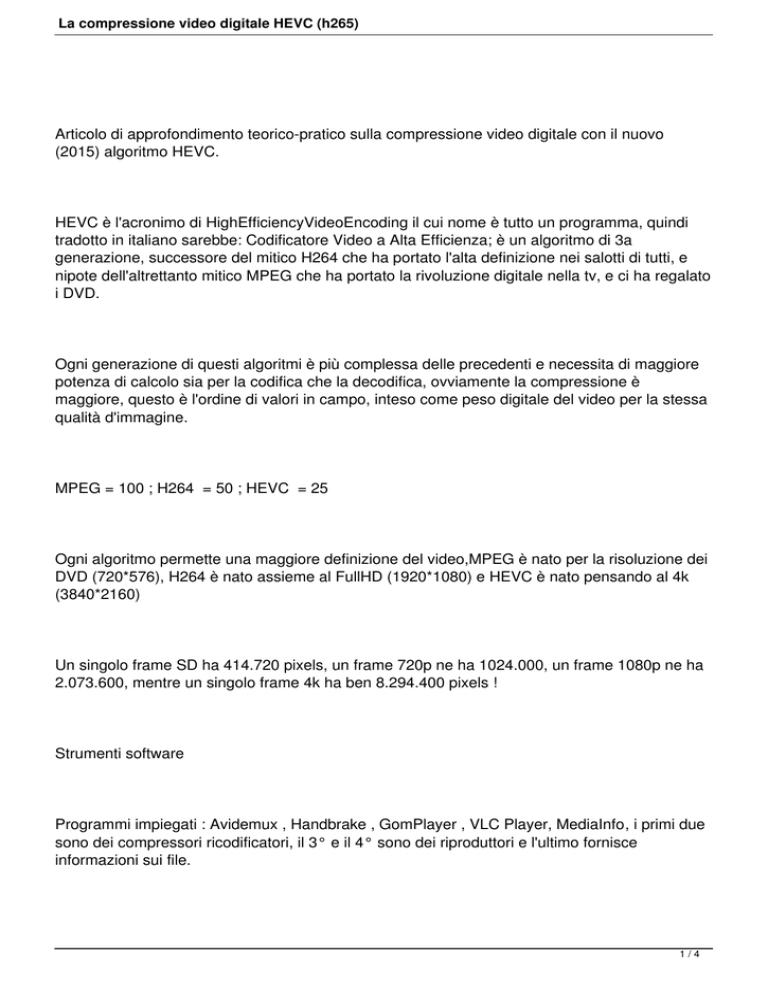 La compressione video digitale HEVC (h265)

Articolo di approfondimento teorico-pratico sulla compressione video digitale con il nuovo (2015) algoritmo HEVC.

HEVC è l'acronimo di HighEfficiencyVideoEncoding il cui nome è tutto un programma, quindi tradotto in italiano sarebbe: Codificatore Video a Alta Efficienza; è un algoritmo di 3a generazione, successore del mitico H264 che ha portato l'alta definizione nei salotti di tutti, e nipote dell'altrettanto mitico MPEG che ha portato la rivoluzione digitale nella tv, e ci ha regalato i DVD.

Ogni generazione di questi algoritmi è più complessa delle precedenti e necessita di maggiore potenza di calcolo sia per la codifica che la decodifica, ovviamente la compressione è maggiore, questo è l'ordine di valori in campo, inteso come peso digitale del video per la stessa qualità d'immagine.

MPEG = 100 ; H264 = 50 ; HEVC = 25

Ogni algoritmo permette una maggiore definizione del video,MPEG è nato per la risoluzione dei DVD (720*576), H264 è nato assieme al FullHD (1920*1080) e HEVC è nato pensando al 4k (3840*2160)

Un singolo frame SD ha 414.720 pixels, un frame 720p ne ha 1024.000, un frame 1080p ne ha 2.073.600, mentre un singolo frame 4k ha ben 8.294.400 pixels !

Strumenti software

Programmi impiegati : Avidemux , Handbrake , GomPlayer , VLC Player, MediaInfo, i primi due sono dei compressori ricodificatori, il 3° e il 4° sono dei riproduttori e l'ultimo fornisce informazioni sui file.

1 / 4